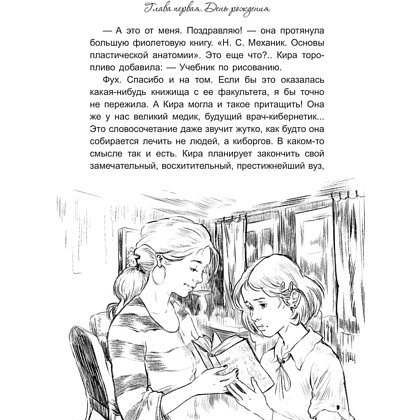 Глава первая. День рождения

— А это от меня. Поздравляю! — она протянула большую фиолетовую книгу. «Н. С. Механик. Основы пластической анатомии». Это еще что?.. Кира торопливо добавила: — Учебник по рисованию.

Фух. Спасибо и на том. Если бы это оказалась какая-нибудь книжища с ее факультета, я бы точно не пережила. А Кира могла и такое притащить! Она же у нас великий медик, будущий врач-кибернетик... Это словосочетание даже звучит жутко, как будто она собирается лечить не людей, а киборгов. В каком-то смысле так и есть. Кира планирует закончить свой замечательный, восхитительный, престижнейший вуз,